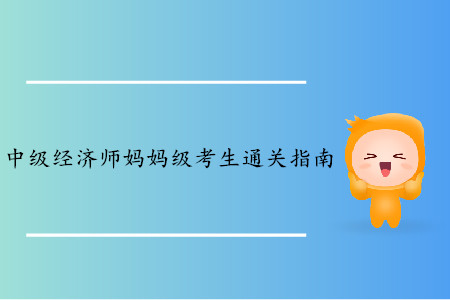 中级经济师妈妈级考生通关指南